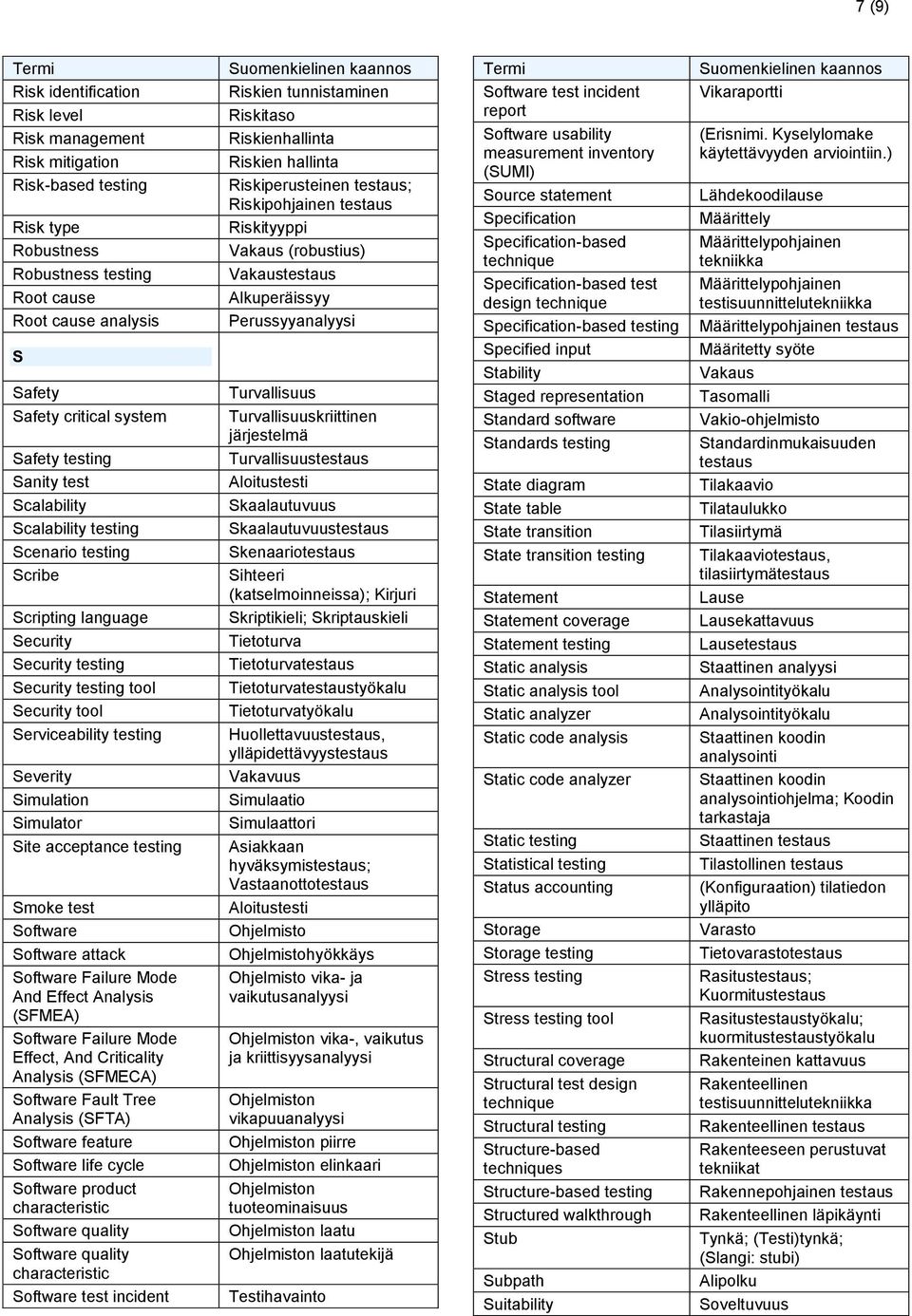 7 (9)

| Termi | Suomenkielinen kaannos |
|---|---|
| Risk identification | Riskien tunnistaminen |
| Risk level | Riskitaso |
| Risk management | Riskienhallinta |
| Risk mitigation | Riskien hallinta |
| Risk-based testing | Riskiperusteinen testaus; Riskipohjainen testaus |
| Risk type | Riskityyppi |
| Robustness | Vakaus (robustius) |
| Robustness testing | Vakaustestaus |
| Root cause | Alkuperäissyy |
| Root cause analysis | Perussyyanalyysi |
| S | |
| Safety | Turvallisuus |
| Safety critical system | Turvallisuuskriittinen järjestelmä |
| Safety testing | Turvallisuustestaus |
| Sanity test | Aloitustesti |
| Scalability | Skaalautuvuus |
| Scalability testing | Skaalautuvuustestaus |
| Scenario testing | Skenaariotestaus |
| Scribe | Sihteeri (katselmoinneissa); Kirjuri |
| Scripting language | Skriptikieli; Skriptauskieli |
| Security | Tietoturva |
| Security testing | Tietoturvatestaus |
| Security testing tool | Tietoturvatestaustyökalu |
| Security tool | Tietoturvatyökalu |
| Serviceability testing | Huollettavuustestaus, ylläpidettävyystestaus |
| Severity | Vakavuus |
| Simulation | Simulaatio |
| Simulator | Simulaattori |
| Site acceptance testing | Asiakkaan hyväksymistestaus; Vastaanottotestaus |
| Smoke test | Aloitustesti |
| Software | Ohjelmisto |
| Software attack | Ohjelmistohyökkäys |
| Software Failure Mode And Effect Analysis (SFMEA) | Ohjelmisto vika- ja vaikutusanalyysi |
| Software Failure Mode Effect, And Criticality Analysis (SFMECA) | Ohjelmiston vika-, vaikutus ja kriittisyysanalyysi |
| Software Fault Tree Analysis (SFTA) | Ohjelmiston vikapuuanalyysi |
| Software feature | Ohjelmiston piirre |
| Software life cycle | Ohjelmiston elinkaari |
| Software product characteristic | Ohjelmiston tuoteominaisuus |
| Software quality | Ohjelmiston laatu |
| Software quality characteristic | Ohjelmiston laatutekijä |
| Software test incident | Testihavainto |

| Termi | Suomenkielinen kaannos |
|---|---|
| Software test incident report | Vikaraportti |
| Software usability measurement inventory (SUMI) | (Erisnimi. Kyselylomake käytettävyyden arviointiin.) |
| Source statement | Lähdekoodilause |
| Specification | Määrittely |
| Specification-based technique | Määrittelypohjainen tekniikka |
| Specification-based test design technique | Määrittelypohjainen testisuunnittelutekniikka |
| Specification-based testing | Määrittelypohjainen testaus |
| Specified input | Määritetty syöte |
| Stability | Vakaus |
| Staged representation | Tasomalli |
| Standard software | Vakio-ohjelmisto |
| Standards testing | Standardinmukaisuuden testaus |
| State diagram | Tilakaavio |
| State table | Tilataulukko |
| State transition | Tilasiirtymä |
| State transition testing | Tilakaaviotestaus, tilasiirtymätestaus |
| Statement | Lause |
| Statement coverage | Lausekattavuus |
| Statement testing | Lausetestaus |
| Static analysis | Staattinen analyysi |
| Static analysis tool | Analysointityökalu |
| Static analyzer | Analysointityökalu |
| Static code analysis | Staattinen koodin analysointi |
| Static code analyzer | Staattinen koodin analysointiohjelma; Koodin tarkastaja |
| Static testing | Staattinen testaus |
| Statistical testing | Tilastollinen testaus |
| Status accounting | (Konfiguraation) tilatiedon ylläpito |
| Storage | Varasto |
| Storage testing | Tietovarastotestaus |
| Stress testing | Rasitustestaus; Kuormitustestaus |
| Stress testing tool | Rasitustestaustyökalu; kuormitustestaustyökalu |
| Structural coverage | Rakenteinen kattavuus |
| Structural test design technique | Rakenteellinen testisuunnittelutekniikka |
| Structural testing | Rakenteellinen testaus |
| Structure-based techniques | Rakenteeseen perustuvat tekniikat |
| Structure-based testing | Rakennepohjainen testaus |
| Structured walkthrough | Rakenteellinen läpikäynti |
| Stub | Tynkä; (Testi)tynkä; (Slangi: stubi) |
| Subpath | Alipolku |
| Suitability | Soveltuvuus |